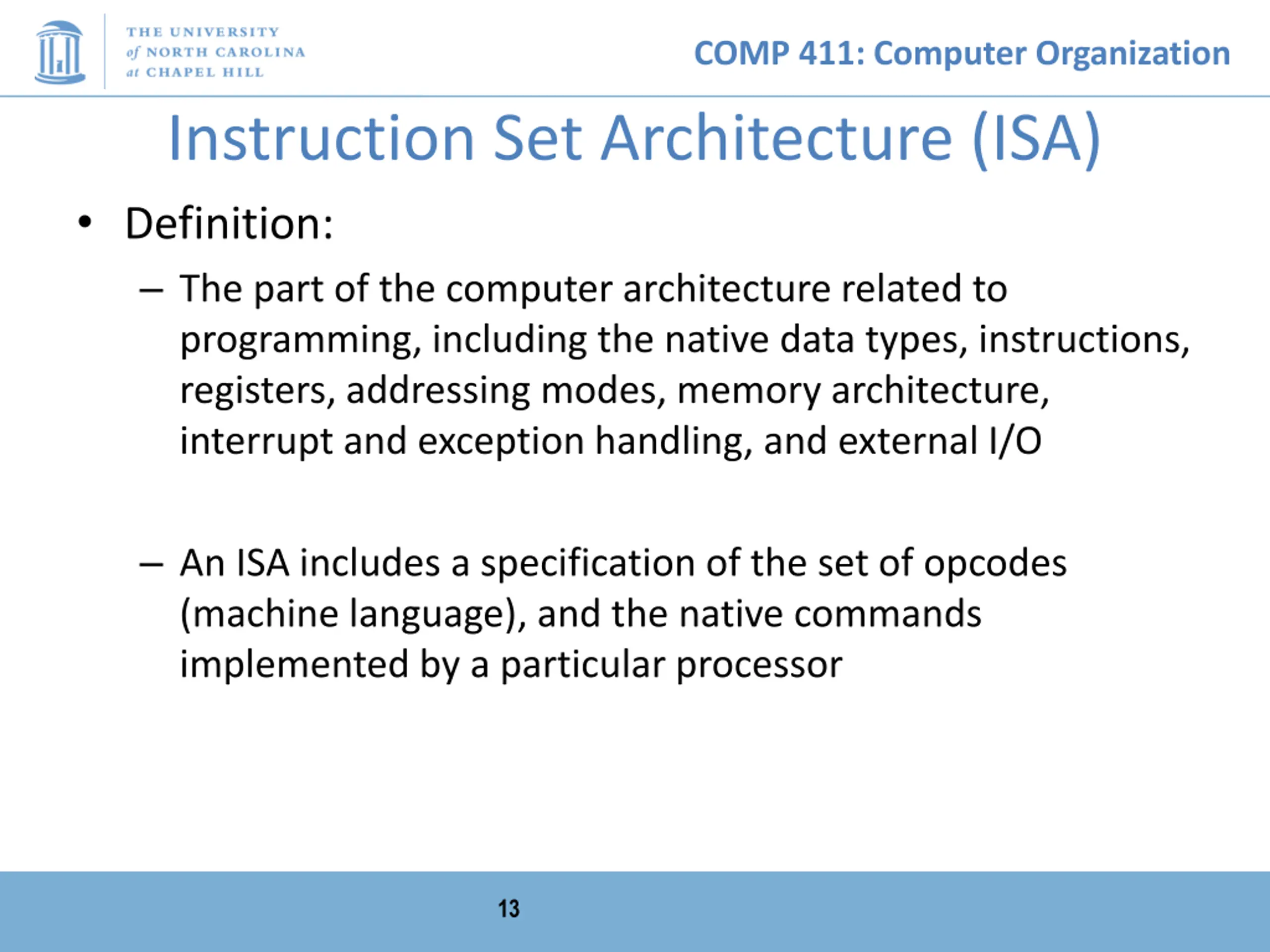 THE UNIVERSITY of NORTH CAROLINA at CHAPEL HILL

COMP 411: Computer Organization

Instruction Set Architecture (ISA)

• Definition:

– The part of the computer architecture related to programming, including the native data types, instructions, registers, addressing modes, memory architecture, interrupt and exception handling, and external I/O

– An ISA includes a specification of the set of opcodes (machine language), and the native commands implemented by a particular processor

13